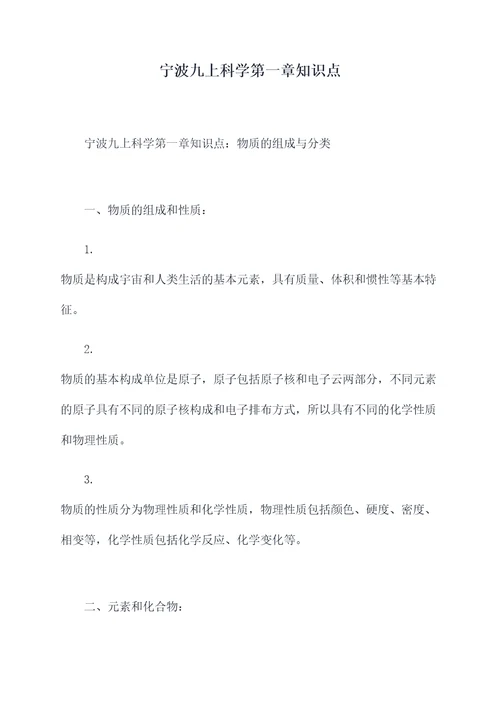 宁波九上科学第一章知识点

宁波九上科学第一章知识点：物质的组成与分类

一、物质的组成和性质：

1.
物质是构成宇宙和人类生活的基本元素，具有质量、体积和惯性等基本特征。

2.
物质的基本构成单位是原子，原子包括原子核和电子云两部分，不同元素的原子具有不同的原子核构成和电子排布方式，所以具有不同的化学性质和物理性质。

3.
物质的性质分为物理性质和化学性质，物理性质包括颜色、硬度、密度、相变等，化学性质包括化学反应、化学变化等。

二、元素和化合物：